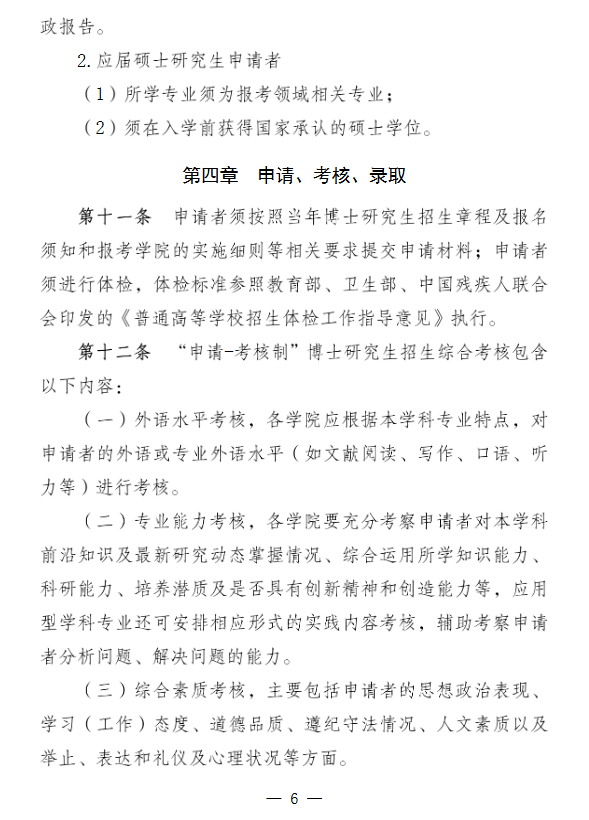 政报告。

2.应届硕士研究生申请者

（1）所学专业须为报考领域相关专业；

（2）须在入学前获得国家承认的硕士学位。

第四章 申请、考核、录取

第十一条 申请者须按照当年博士研究生招生章程及报名须知和报考学院的实施细则等相关要求提交申请材料；申请者须进行体检，体检标准参照教育部、卫生部、中国残疾人联合会印发的《普通高等学校招生体检工作指导意见》执行。

第十二条 “申请-考核制”博士研究生招生综合考核包含以下内容：

（一）外语水平考核，各学院应根据本学科专业特点，对申请者的外语或专业外语水平（如文献阅读、写作、口语、听力等）进行考核。

（二）专业能力考核，各学院要充分考察申请者对本学科前沿知识及最新研究动态掌握情况、综合运用所学知识能力、科研能力、培养潜质及是否具有创新精神和创造能力等，应用型学科专业还可安排相应形式的实践内容考核，辅助考察申请者分析问题、解决问题的能力。

（三）综合素质考核，主要包括申请者的思想政治表现、学习（工作）态度、道德品质、遵纪守法情况、人文素质以及举止、表达和礼仪及心理状况等方面。

— 6 —